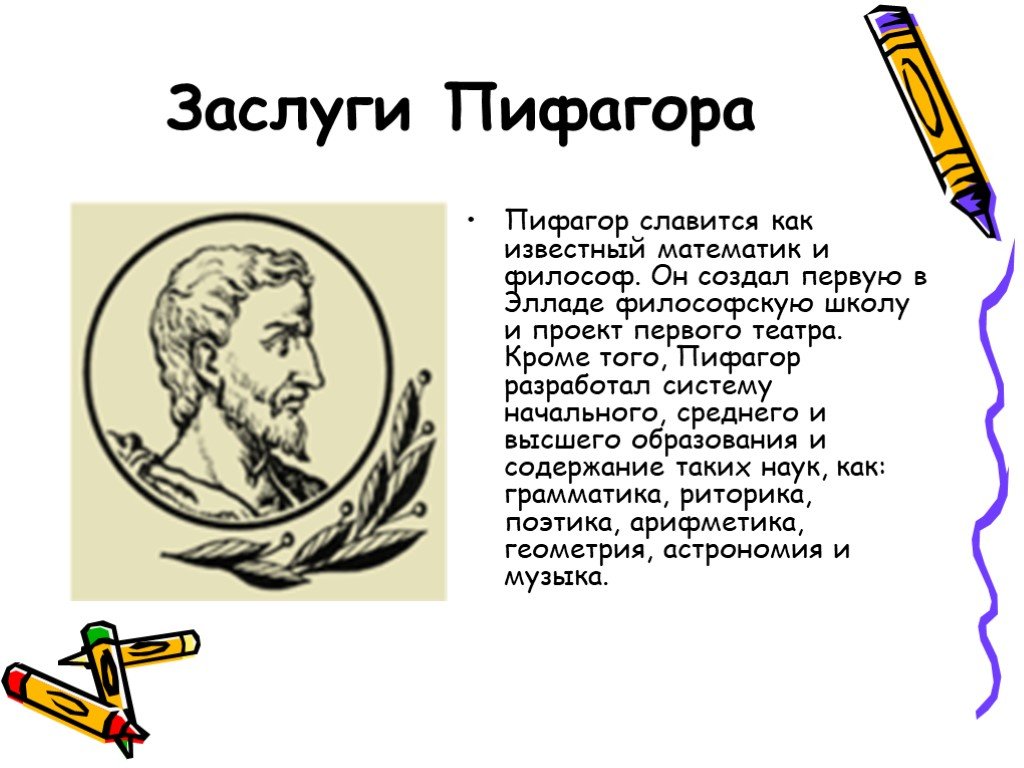 Заслуги Пифагора

• Пифагор славится как известный математик и философ. Он создал первую в Элладе философскую школу и проект первого театра. Кроме того, Пифагор разработал систему начального, среднего и высшего образования и содержание таких наук, как: грамматика, риторика, поэтика, арифметика, геометрия, астрономия и музыка.